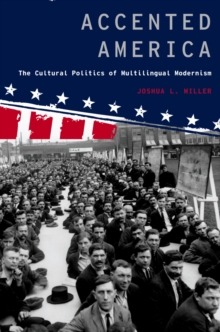 ACCENTED AMERICA

The Cultural Politics of Multilingual Modernism

JOSHUA L. MILLER